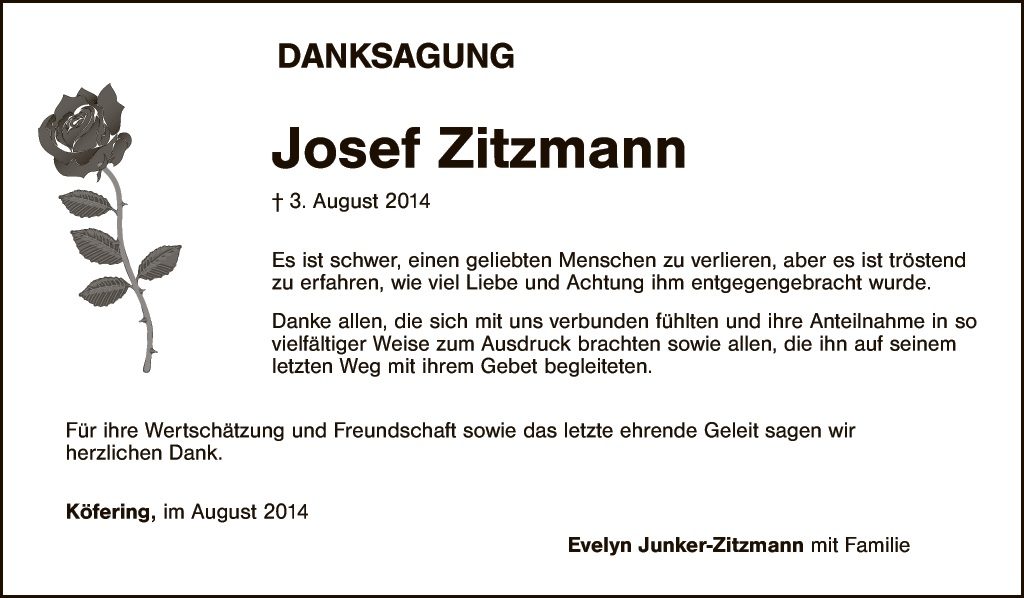 DANKSAGUNG

Josef Zitzmann

† 3. August 2014

Es ist schwer, einen geliebten Menschen zu verlieren, aber es ist tröstend zu erfahren, wie viel Liebe und Achtung ihm entgegengebracht wurde.

Danke allen, die sich mit uns verbunden fühlten und ihre Anteilnahme in so vielfältiger Weise zum Ausdruck brachten sowie allen, die ihn auf seinem letzten Weg mit ihrem Gebet begleiteten.

Für ihre Wertschätzung und Freundschaft sowie das letzte ehrende Geleit sagen wir herzlichen Dank.

Köfering, im August 2014

Evelyn Junker-Zitzmann mit Familie